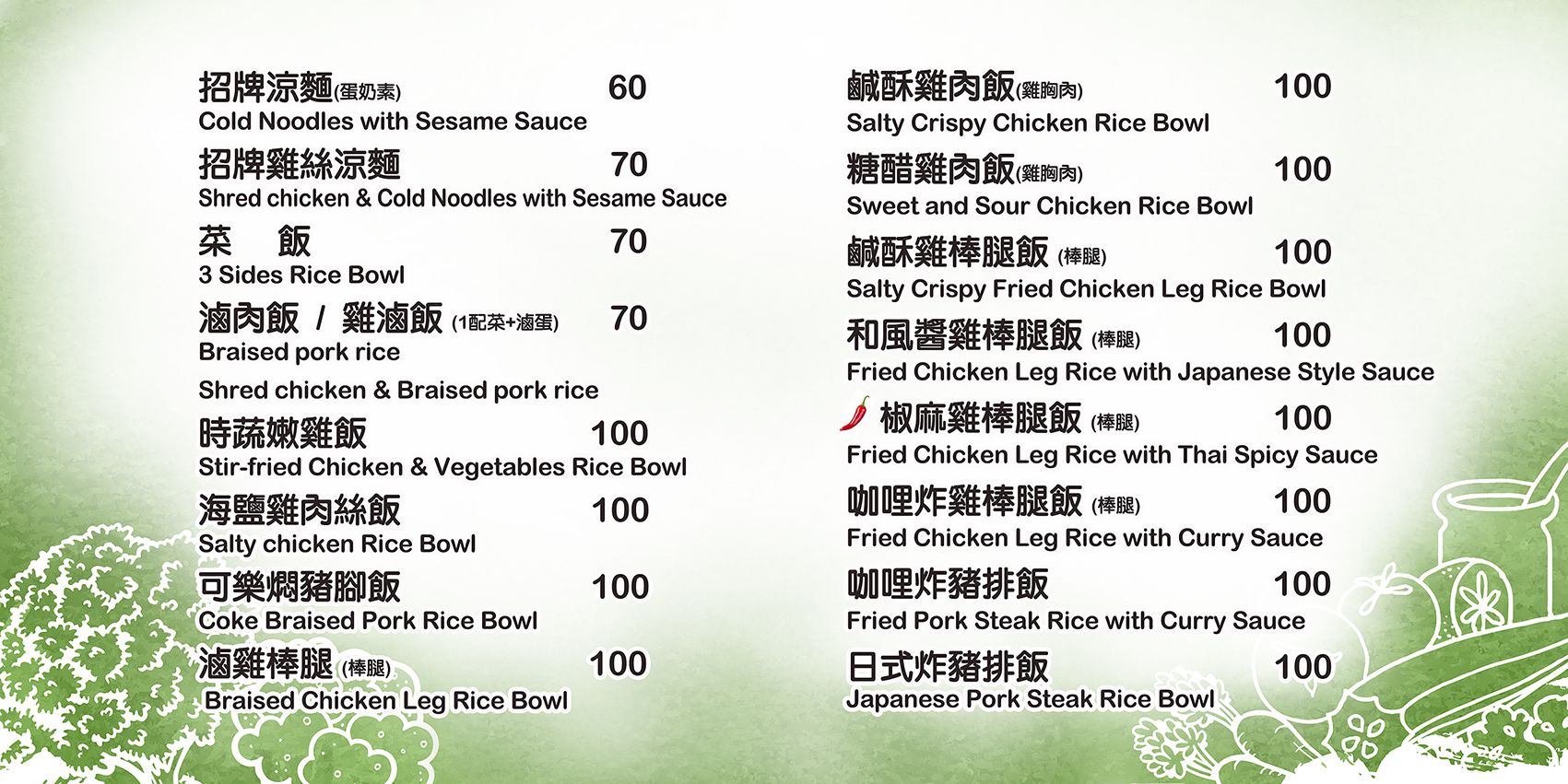 招牌涼麵(蛋奶素) 60
Cold Noodles with Sesame Sauce

招牌雞絲涼麵 70
Shred chicken & Cold Noodles with Sesame Sauce

菜 飯 70
3 Sides Rice Bowl

滷肉飯 / 雞滷飯 (1配菜+滷蛋) 70
Braised pork rice

Shred chicken & Braised pork rice

時蔬嫩雞飯 100
Stir-fried Chicken & Vegetables Rice Bowl

海鹽雞肉絲飯 100
Salty chicken Rice Bowl

可樂燜豬腳飯 100
Coke Braised Pork Rice Bowl

滷雞棒腿 (棒腿) 100
Braised Chicken Leg Rice Bowl

鹹酥雞肉飯(雞胸肉) 100
Salty Crispy Chicken Rice Bowl

糖醋雞肉飯(雞胸肉) 100
Sweet and Sour Chicken Rice Bowl

鹹酥雞棒腿飯 (棒腿) 100
Salty Crispy Fried Chicken Leg Rice Bowl

和風醬雞棒腿飯 (棒腿) 100
Fried Chicken Leg Rice with Japanese Style Sauce

椒麻雞棒腿飯 (棒腿) 100
Fried Chicken Leg Rice with Thai Spicy Sauce

咖哩炸雞棒腿飯 (棒腿) 100
Fried Chicken Leg Rice with Curry Sauce

咖哩炸豬排飯 100
Fried Pork Steak Rice with Curry Sauce

日式炸豬排飯 100
Japanese Pork Steak Rice Bowl